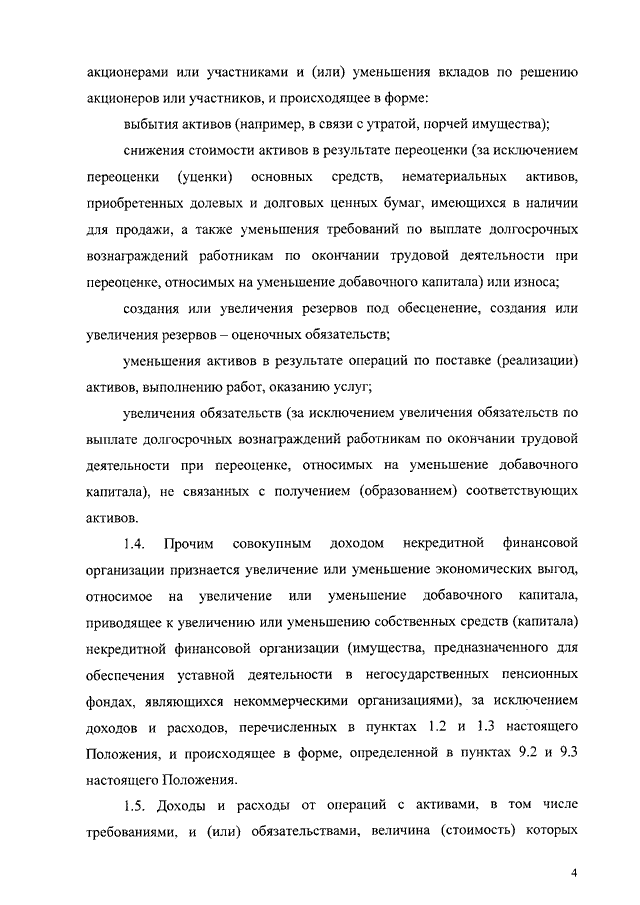 акционерами или участниками и (или) уменьшения вкладов по решению акционеров или участников, и происходящее в форме:

выбытия активов (например, в связи с утратой, порчей имущества);

снижения стоимости активов в результате переоценки (за исключением переоценки (уценки) основных средств, нематериальных активов, приобретенных долевых и долговых ценных бумаг, имеющихся в наличии для продажи, а также уменьшения требований по выплате долгосрочных вознаграждений работникам по окончании трудовой деятельности при переоценке, относимых на уменьшение добавочного капитала) или износа;

создания или увеличения резервов под обесценение, создания или увеличения резервов – оценочных обязательств;

уменьшения активов в результате операций по поставке (реализации) активов, выполнению работ, оказанию услуг;

увеличения обязательств (за исключением увеличения обязательств по выплате долгосрочных вознаграждений работникам по окончании трудовой деятельности при переоценке, относимых на уменьшение добавочного капитала), не связанных с получением (образованием) соответствующих активов.

1.4. Прочим совокупным доходом некредитной финансовой организации признается увеличение или уменьшение экономических выгод, относимое на увеличение или уменьшение добавочного капитала, приводящее к увеличению или уменьшению собственных средств (капитала) некредитной финансовой организации (имущества, предназначенного для обеспечения уставной деятельности в негосударственных пенсионных фондах, являющихся некоммерческими организациями), за исключением доходов и расходов, перечисленных в пунктах 1.2 и 1.3 настоящего Положения, и происходящее в форме, определенной в пунктах 9.2 и 9.3 настоящего Положения.

1.5. Доходы и расходы от операций с активами, в том числе требованиями, и (или) обязательствами, величина (стоимость) которых

4